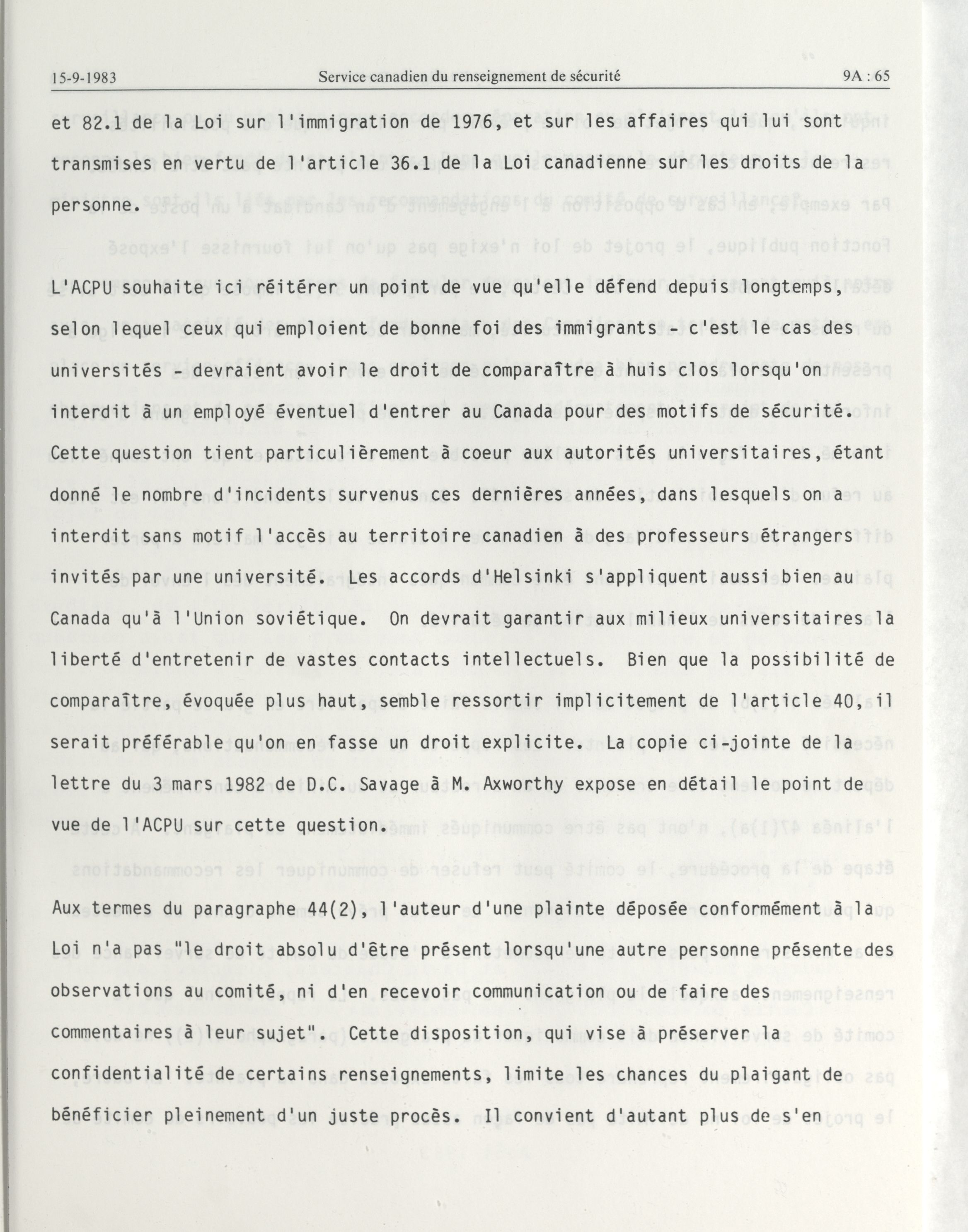 15-9-1983 Service canadien du renseignement de sécurité 9A : 65

et 82.1 de la Loi sur l'immigration de 1976, et sur les affaires qui lui sont transmises en vertu de l'article 36.1 de la Loi canadienne sur les droits de la personne.

L'ACPU souhaite ici réitérer un point de vue qu'elle défend depuis longtemps, selon lequel ceux qui emploient de bonne foi des immigrants - c'est le cas des universités - devraient avoir le droit de comparaître à huis clos lorsqu'on interdit à un employé éventuel d'entrer au Canada pour des motifs de sécurité. Cette question tient particulièrement à coeur aux autorités universitaires, étant donné le nombre d'incidents survenus ces dernières années, dans lesquels on a interdit sans motif l'accès au territoire canadien à des professeurs étrangers invités par une université. Les accords d'Helsinki s'appliquent aussi bien au Canada qu'à l'Union soviétique. On devrait garantir aux milieux universitaires la liberté d'entretenir de vastes contacts intellectuels. Bien que la possibilité de comparaître, évoquée plus haut, semble ressortir implicitement de l'article 40, il serait préférable qu'on en fasse un droit explicite. La copie ci-jointe de la lettre du 3 mars 1982 de D.C. Savage à M. Axworthy expose en détail le point de vue de l'ACPU sur cette question.

Aux termes du paragraphe 44(2), l'auteur d'une plainte déposée conformément à la Loi n'a pas "le droit absolu d'être présent lorsqu'une autre personne présente des observations au comité, ni d'en recevoir communication ou de faire des commentaires à leur sujet". Cette disposition, qui vise à préserver la confidentialité de certains renseignements, limite les chances du plaigant de bénéficier pleinement d'un juste procès. Il convient d'autant plus de s'en